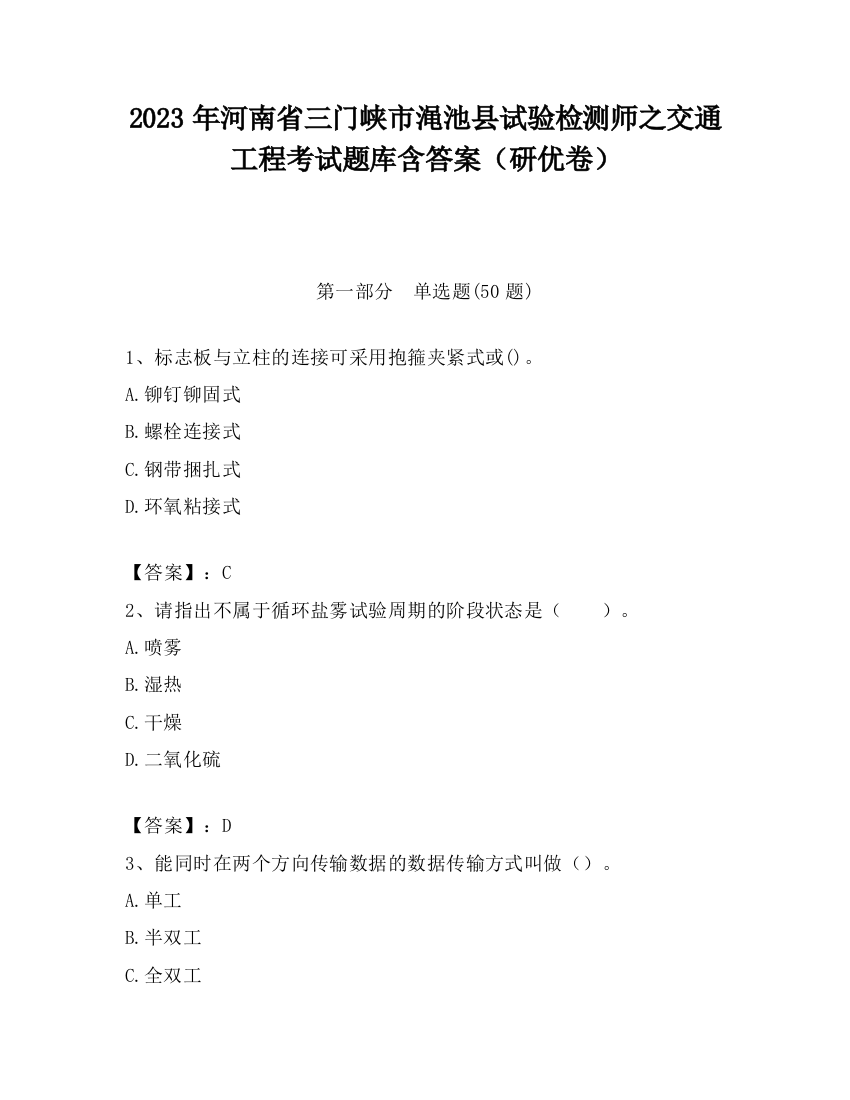 2023 年河南省三门峡市渑池县试验检测师之交通工程考试题库含答案（研优卷）

第一部分　单选题(50 题)

1、标志板与立柱的连接可采用抱箍夹紧式或()。

A.铆钉铆固式

B.螺栓连接式

C.钢带捆扎式

D.环氧粘接式

【答案】：C

2、请指出不属于循环盐雾试验周期的阶段状态是（　　）。

A.喷雾

B.湿热

C.干燥

D.二氧化硫

【答案】：D

3、能同时在两个方向传输数据的数据传输方式叫做（）。

A.单工

B.半双工

C.全双工